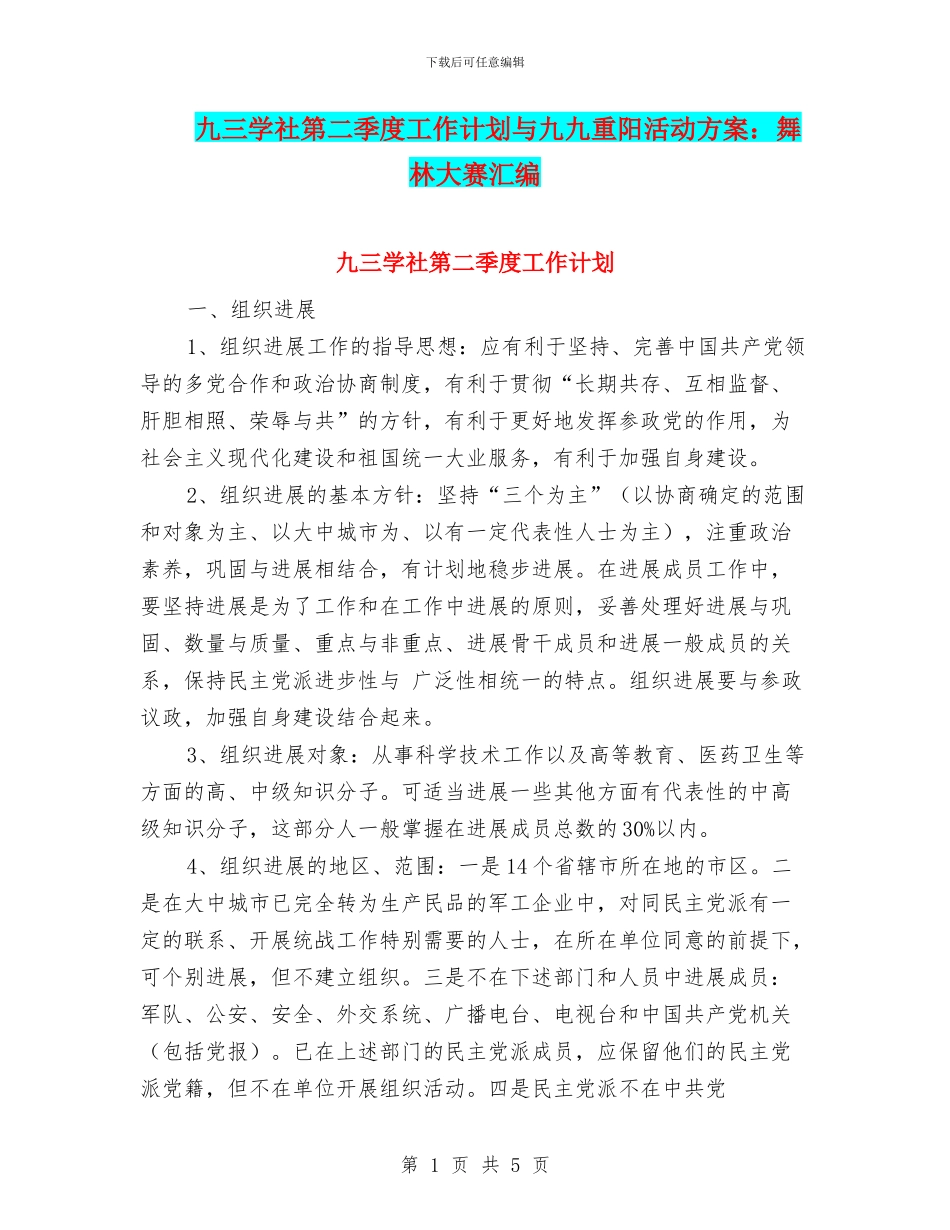 下载后可任意编辑

九三学社第二季度工作计划与九九重阳活动方案：舞林大赛汇编

九三学社第二季度工作计划

一、组织进展

1、组织进展工作的指导思想：应有利于坚持、完善中国共产党领导的多党合作和政治协商制度，有利于贯彻“长期共存、互相监督、肝胆相照、荣辱与共”的方针，有利于更好地发挥参政党的作用，为社会主义现代化建设和祖国统一大业服务，有利于加强自身建设。

2、组织进展的基本方针：坚持“三个为主”（以协商确定的范围和对象为主、以大中城市为、以有一定代表性人士为主），注重政治素养，巩固与进展相结合，有计划地稳步进展。在进展成员工作中，要坚持进展是为了工作和在工作中进展的原则，妥善处理好进展与巩固、数量与质量、重点与非重点、进展骨干成员和进展一般成员的关系，保持民主党派进步性与 广泛性相统一的特点。组织进展要与参政议政，加强自身建设结合起来。

3、组织进展对象：从事科学技术工作以及高等教育、医药卫生等方面的高、中级知识分子。可适当进展一些其他方面有代表性的中高级知识分子，这部分人一般掌握在进展成员总数的30%以内。

4、组织进展的地区、范围：一是14个省辖市所在地的市区。二是在大中城市已完全转为生产民品的军工企业中，对同民主党派有一定的联系、开展统战工作特别需要的人士，在所在单位同意的前提下，可个别进展，但不建立组织。三是不在下述部门和人员中进展成员：军队、公安、安全、外交系统、广播电台、电视台和中国共产党机关（包括党报）。已在上述部门的民主党派成员，应保留他们的民主党派党籍，但不在单位开展组织活动。四是民主党派不在中共党

第 1 页 共 5 页